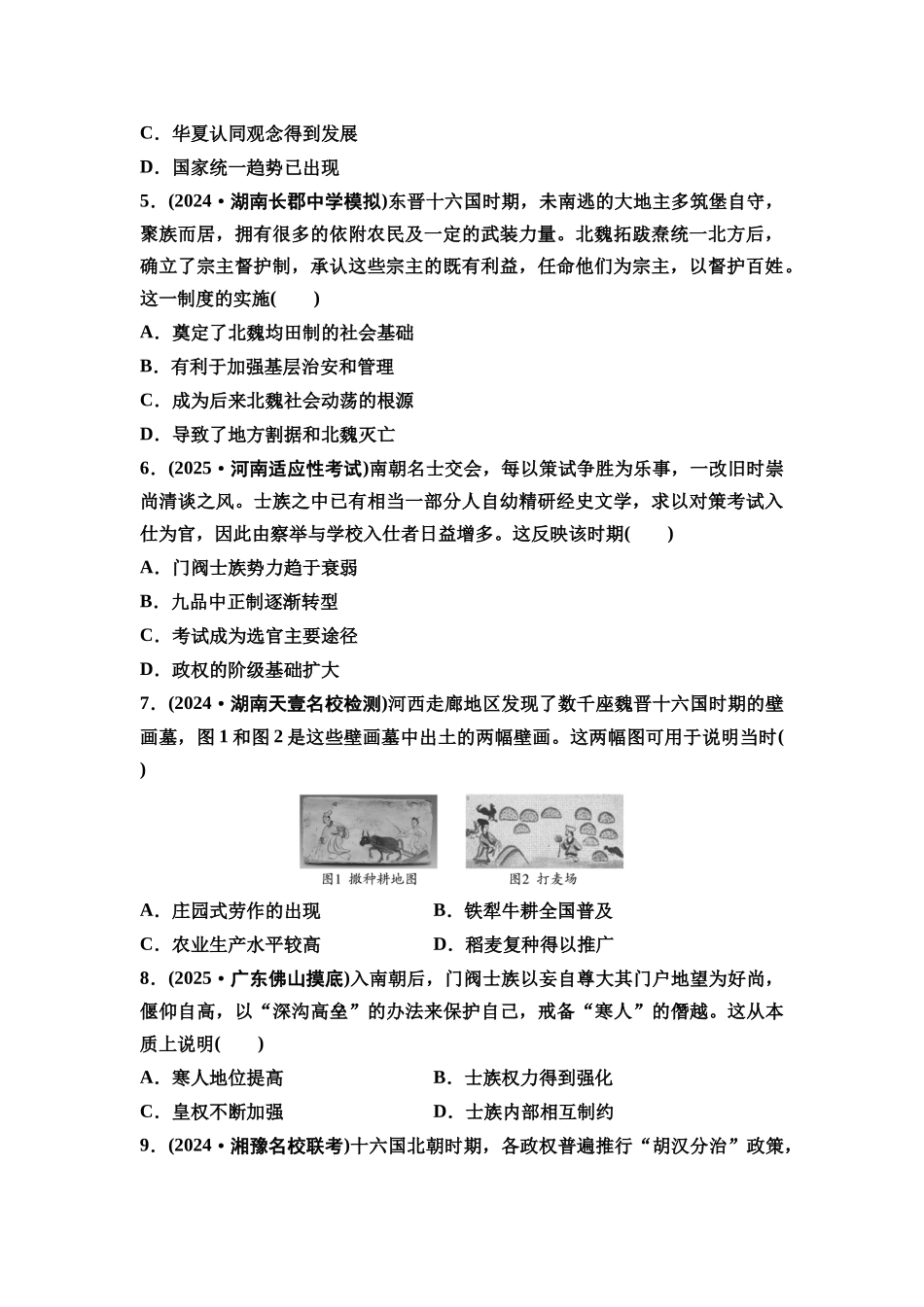 C．华夏认同观念得到发展

D．国家统一趋势已出现

5．(2024·湖南长郡中学模拟)东晋十六国时期，未南逃的大地主多筑堡自守，聚族而居，拥有很多的依附农民及一定的武装力量。北魏拓跋焘统一北方后，确立了宗主督护制，承认这些宗主的既有利益，任命他们为宗主，以督护百姓。这一制度的实施(　　)

A．奠定了北魏均田制的社会基础

B．有利于加强基层治安和管理

C．成为后来北魏社会动荡的根源

D．导致了地方割据和北魏灭亡

6．(2025·河南适应性考试)南朝名士交会，每以策试争胜为乐事，一改旧时崇尚清谈之风。士族之中已有相当一部分人自幼精研经史文学，求以对策考试入仕为官，因此由察举与学校入仕者日益增多。这反映该时期(　　)

A．门阀士族势力趋于衰弱

B．九品中正制逐渐转型

C．考试成为选官主要途径

D．政权的阶级基础扩大

7．(2024·湖南天壹名校检测)河西走廊地区发现了数千座魏晋十六国时期的壁画墓，图1和图2是这些壁画墓中出土的两幅壁画。这两幅图可用于说明当时(　　)

图1 撒种耕地图

图2 打麦场

A．庄园式劳作的出现

B．铁犁牛耕全国普及

C．农业生产水平较高

D．稻麦复种得以推广

8．(2025·广东佛山摸底)入南朝后，门阀士族以妄自尊大其门户地望为好尚，偃仰自高，以“深沟高垒”的办法来保护自己，戒备“寒人”的僭越。这从本质上说明(　　)

A．寒人地位提高

B．士族权力得到强化

C．皇权不断加强

D．士族内部相互制约

9．(2024·湘豫名校联考)十六国北朝时期，各政权普遍推行“胡汉分治”政策，